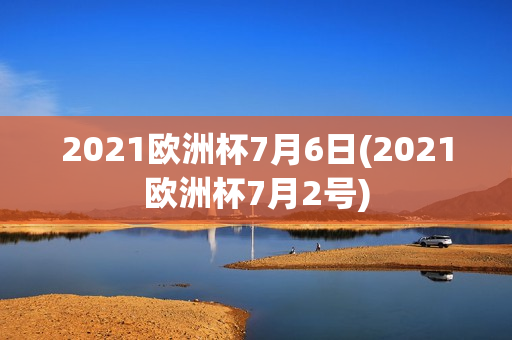 2021欧洲杯7月6日(2021欧洲杯7月2号)